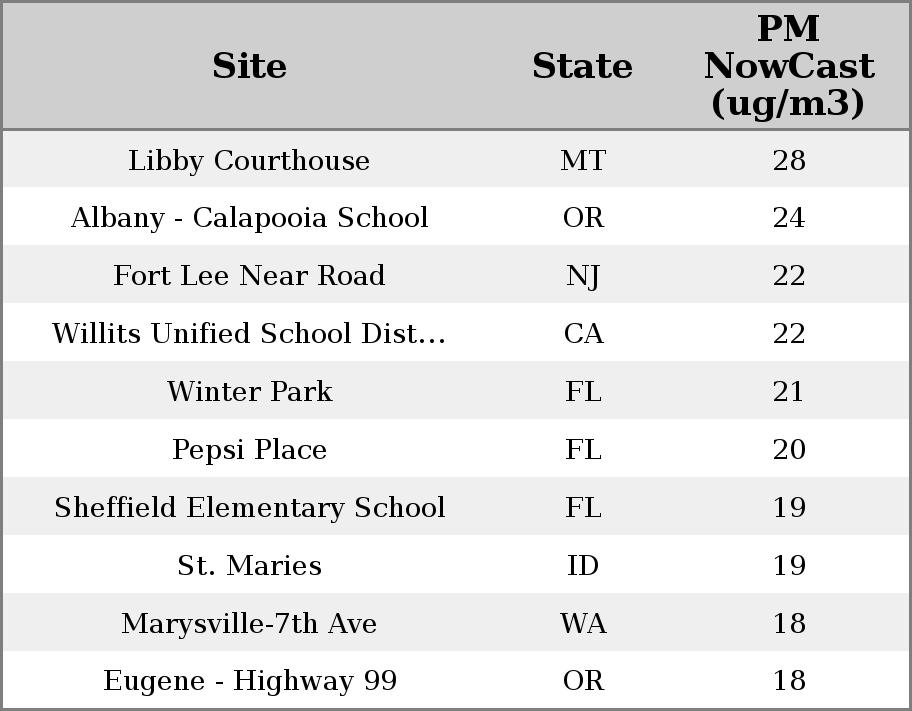 | Site | State | PM NowCast (ug/m3) |
|---|---|---|
| Libby Courthouse | MT | 28 |
| Albany - Calapooia School | OR | 24 |
| Fort Lee Near Road | NJ | 22 |
| Willits Unified School Dist... | CA | 22 |
| Winter Park | FL | 21 |
| Pepsi Place | FL | 20 |
| Sheffield Elementary School | FL | 19 |
| St. Maries | ID | 19 |
| Marysville-7th Ave | WA | 18 |
| Eugene - Highway 99 | OR | 18 |